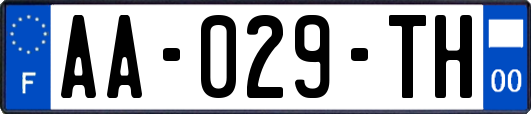 F

AA-029-TH

00